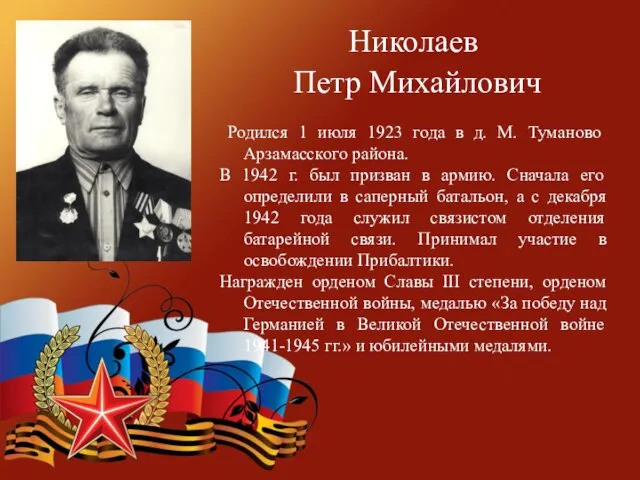 Николаев
Петр Михайлович

Родился 1 июля 1923 года в д. М. Туманово Арзамасского района.

В 1942 г. был призван в армию. Сначала его определили в саперный батальон, а с декабря 1942 года служил связистом отделения батарейной связи. Принимал участие в освобождении Прибалтики.

Награжден орденом Славы III степени, орденом Отечественной войны, медалью «За победу над Германией в Великой Отечественной войне 1941-1945 гг.» и юбилейными медалями.